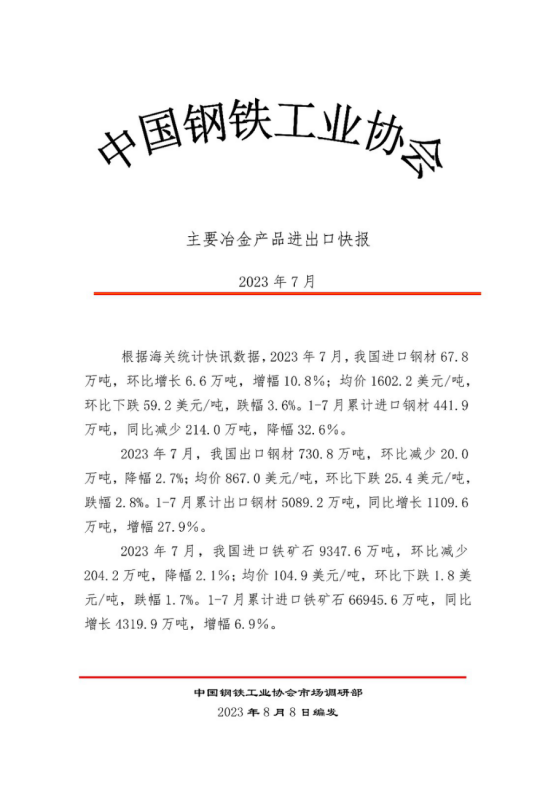 中国钢铁工业协会

主要冶金产品进出口快报

2023 年 7 月

根据海关统计快讯数据，2023 年 7 月，我国进口钢材 67.8 万吨，环比增长 6.6 万吨，增幅 10.8%；均价 1602.2 美元/吨，环比下跌 59.2 美元/吨，跌幅 3.6%。1-7 月累计进口钢材 441.9 万吨，同比减少 214.0 万吨，降幅 32.6%。

2023 年 7 月，我国出口钢材 730.8 万吨，环比减少 20.0 万吨，降幅 2.7%；均价 867.0 美元/吨，环比下跌 25.4 美元/吨，跌幅 2.8%。1-7 月累计出口钢材 5089.2 万吨，同比增长 1109.6 万吨，增幅 27.9%。

2023 年 7 月，我国进口铁矿石 9347.6 万吨，环比减少 204.2 万吨，降幅 2.1%；均价 104.9 美元/吨，环比下跌 1.8 美元/吨，跌幅 1.7%。1-7 月累计进口铁矿石 66945.6 万吨，同比增长 4319.9 万吨，增幅 6.9%。

中国钢铁工业协会市场调研部
2023 年 8 月 8 日编发